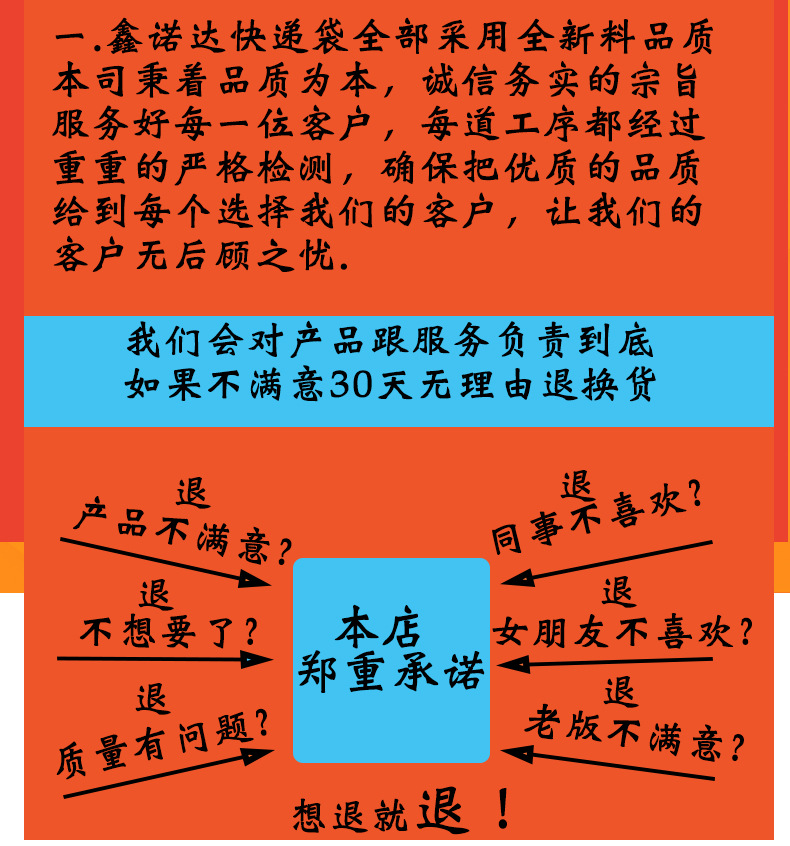 一.鑫诺达快递袋全部采用全新料品质本司秉着品质为本，诚信务实的宗旨服务好每一位客户，每道工序都经过重重的严格检测，确保把优质的品质给到每个选择我们的客户，让我们的客户无后顾之忧.

我们会对产品跟服务负责到底
如果不满意30天无理由退换货

退
产品不满意？

退
不想要了？

退
质量有问题？

本店
郑重承诺

退
同事不喜欢？

退
女朋友不喜欢？

退
老版不满意？

想退就退！